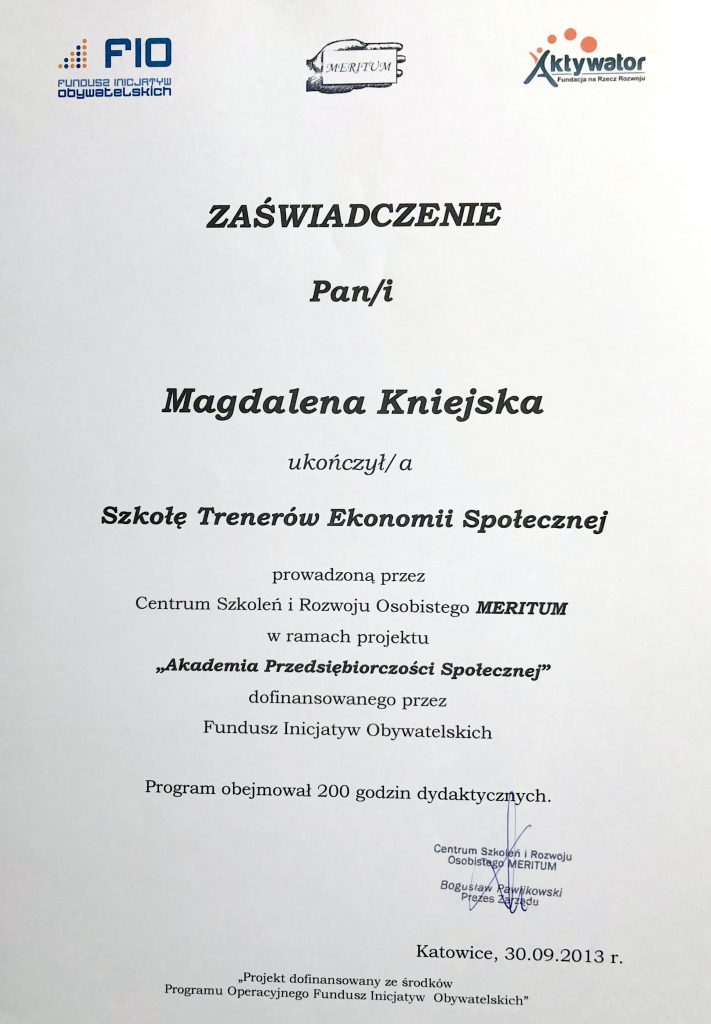 FIO
FUNDUSZ INICJATYW OBYWATELSKICH

MERITUM

Aktywator
Fundacja na Rzecz Rozwoju

ZAŚWIADCZENIE

Pan/i

Magdalena Kniejska

ukończył/a

Szkołę Trenerów Ekonomii Społecznej

prowadzoną przez
Centrum Szkoleń i Rozwoju Osobistego MERITUM
w ramach projektu
„Akademia Przedsiębiorczości Społecznej"
dofinansowanego przez
Fundusz Inicjatyw Obywatelskich

Program obejmował 200 godzin dydaktycznych.

Centrum Szkoleń i Rozwoju Osobistego MERITUM
Bogusław Pawlikowski
Prezes Zarządu

Katowice, 30.09.2013 r.

„Projekt dofinansowany ze środków Programu Operacyjnego Fundusz Inicjatyw Obywatelskich"